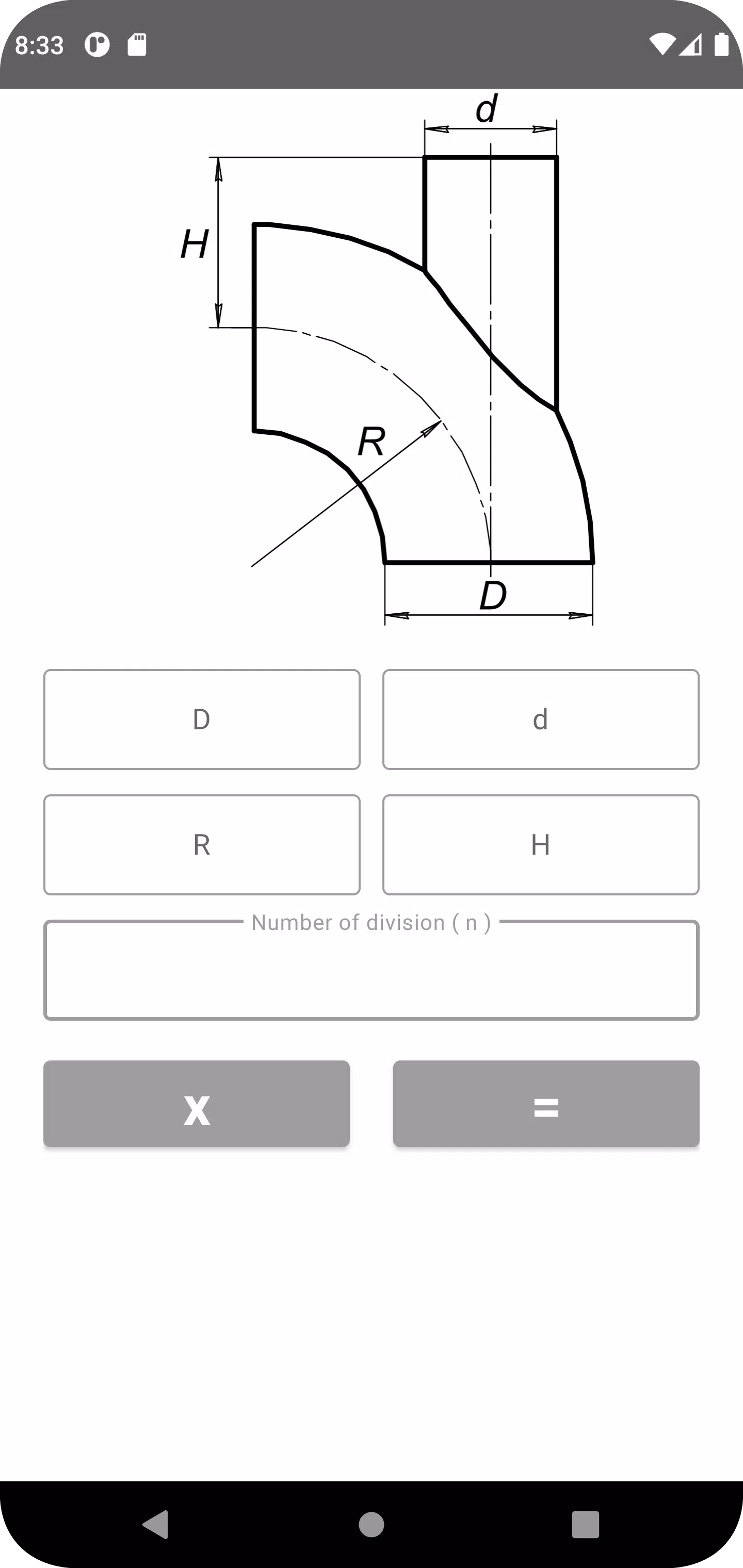 8:33

d

H

R

D

D

d

R

H

Number of division ( n )

X

=